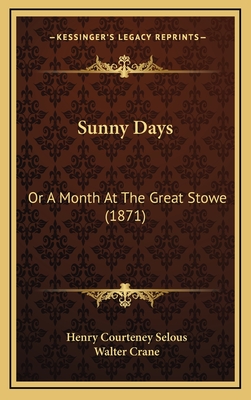 —KESSINGER'S LEGACY REPRINTS—

Sunny Days

Or A Month At The Great Stowe (1871)

Henry Courteney Selous
Walter Crane